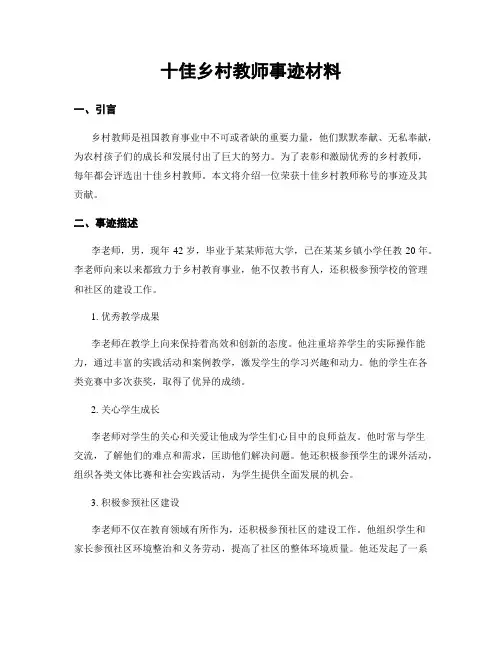 十佳乡村教师事迹材料

一、引言

乡村教师是祖国教育事业中不可或者缺的重要力量，他们默默奉献、无私奉献，为农村孩子们的成长和发展付出了巨大的努力。为了表彰和激励优秀的乡村教师，每年都会评选出十佳乡村教师。本文将介绍一位荣获十佳乡村教师称号的事迹及其贡献。

二、事迹描述

李老师，男，现年 42 岁，毕业于某某师范大学，已在某某乡镇小学任教 20 年。李老师向来以来都致力于乡村教育事业，他不仅教书育人，还积极参预学校的管理和社区的建设工作。

1. 优秀教学成果

李老师在教学上向来保持着高效和创新的态度。他注重培养学生的实际操作能力，通过丰富的实践活动和案例教学，激发学生的学习兴趣和动力。他的学生在各类竞赛中多次获奖，取得了优异的成绩。

2. 关心学生成长

李老师对学生的关心和关爱让他成为学生们心目中的良师益友。他时常与学生交流，了解他们的难点和需求，匡助他们解决问题。他还积极参预学生的课外活动，组织各类文体比赛和社会实践活动，为学生提供全面发展的机会。

3. 积极参预社区建设

李老师不仅在教育领域有所作为，还积极参预社区的建设工作。他组织学生和家长参预社区环境整治和义务劳动，提高了社区的整体环境质量。他还发起了一系